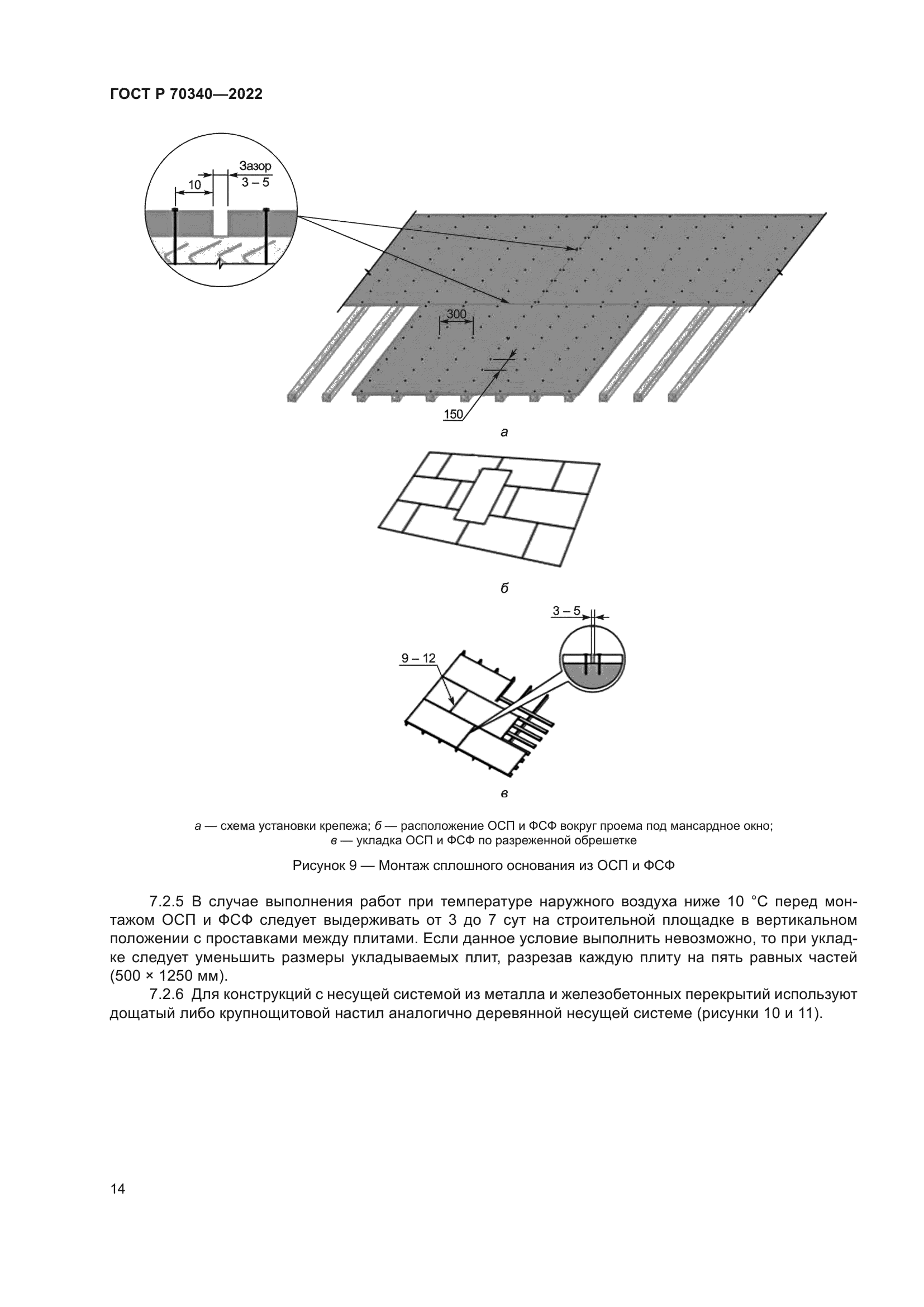 ГОСТ Р 70340—2022

Зазор
3 – 5
10

300

150

а

б

3 – 5

9 – 12

в

а — схема установки крепежа; б — расположение ОСП и ФСФ вокруг проема под мансардное окно; в — укладка ОСП и ФСФ по разреженной обрешетке

Рисунок 9 — Монтаж сплошного основания из ОСП и ФСФ

7.2.5 В случае выполнения работ при температуре наружного воздуха ниже 10 °С перед монтажом ОСП и ФСФ следует выдерживать от 3 до 7 сут на строительной площадке в вертикальном положении с проставками между плитами. Если данное условие выполнить невозможно, то при укладке следует уменьшить размеры укладываемых плит, разрезав каждую плиту на пять равных частей (500 × 1250 мм).

7.2.6 Для конструкций с несущей системой из металла и железобетонных перекрытий используют дощатый либо крупнощитовой настил аналогично деревянной несущей системе (рисунки 10 и 11).

14